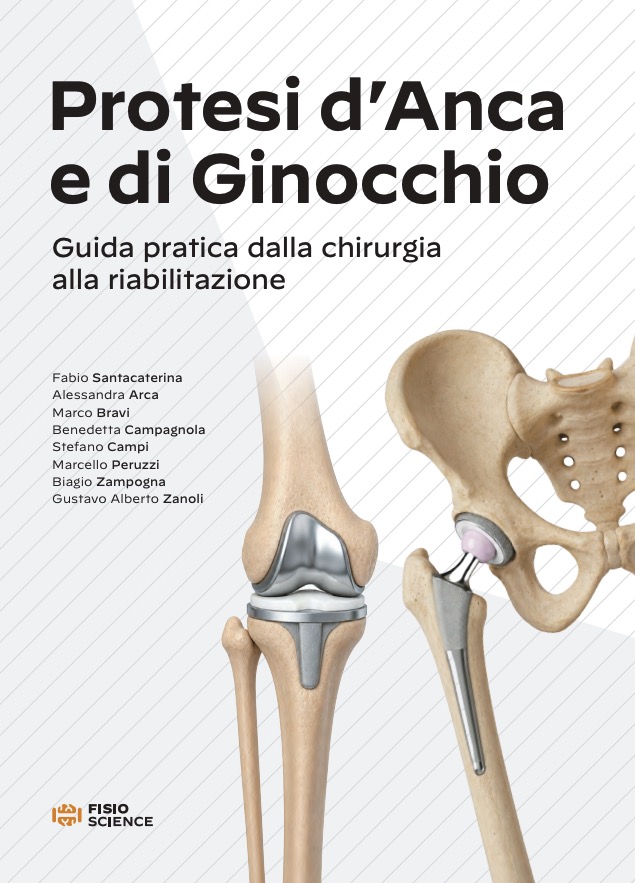 Protesi d'Anca e di Ginocchio

Guida pratica dalla chirurgia alla riabilitazione

Fabio Santacaterina
Alessandra Arca
Marco Bravi
Benedetta Campagnola
Stefano Campi
Marcello Peruzzi
Biagio Zampogna
Gustavo Alberto Zanoli

FISIO
SCIENCE